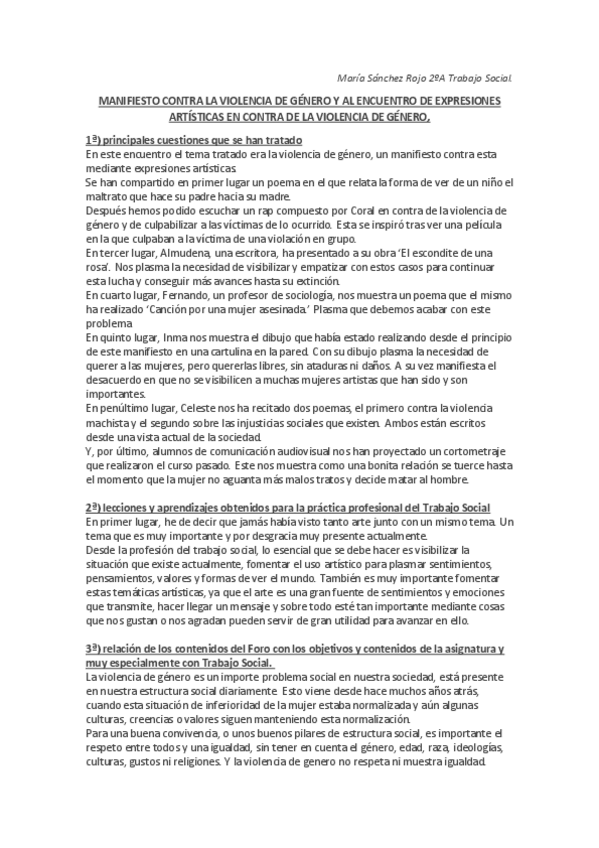 María Sánchez Rojo 2ºA Trabajo Social.

MANIFIESTO CONTRA LA VIOLENCIA DE GÉNERO Y AL ENCUENTRO DE EXPRESIONES ARTÍSTICAS EN CONTRA DE LA VIOLENCIA DE GÉNERO.

1ª) principales cuestiones que se han tratado
En este encuentro el tema tratado era la violencia de género, un manifiesto contra esta mediante expresiones artísticas.
Se han compartido en primer lugar un poema en el que relata la forma de ver de un niño el maltrato que hace su padre hacia su madre.
Después hemos podido escuchar un rap compuesto por Coral en contra de la violencia de género y de culpabilizar a las víctimas de lo ocurrido. Esta se inspiró tras ver una película en la que culpaban a la víctima de una violación en grupo.
En tercer lugar, Almudena, una escritora, ha presentado a su obra 'El escondite de una rosa'. Nos plasma la necesidad de visibilizar y empatizar con estos casos para continuar esta lucha y conseguir más avances hasta su extinción.
En cuarto lugar, Fernando, un profesor de sociología, nos muestra un poema que el mismo ha realizado 'Canción por una mujer asesinada.' Plasma que debemos acabar con este problema
En quinto lugar, Inma nos muestra el dibujo que había estado realizando desde el principio de este manifiesto en una cartulina en la pared. Con su dibujo plasma la necesidad de querer a las mujeres, pero quererlas libres, sin ataduras ni daños. A su vez manifiesta el desacuerdo en que no se visibilicen a muchas mujeres artistas que han sido y son importantes.
En penúltimo lugar, Celeste nos ha recitado dos poemas, el primero contra la violencia machista y el segundo sobre las injusticias sociales que existen. Ambos están escritos desde una vista actual de la sociedad.
Y, por último, alumnos de comunicación audiovisual nos han proyectado un cortometraje que realizaron el curso pasado. Este nos muestra como una bonita relación se tuerce hasta el momento que la mujer no aguanta más malos tratos y decide matar al hombre.

2ª) lecciones y aprendizajes obtenidos para la práctica profesional del Trabajo Social
En primer lugar, he de decir que jamás había visto tanto arte junto con un mismo tema. Un tema que es muy importante y por desgracia muy presente actualmente.
Desde la profesión del trabajo social, lo esencial que se debe hacer es visibilizar la situación que existe actualmente, fomentar el uso artístico para plasmar sentimientos, pensamientos, valores y formas de ver el mundo. También es muy importante fomentar estas temáticas artísticas, ya que el arte es una gran fuente de sentimientos y emociones que transmite, hacer llegar un mensaje y sobre todo esté tan importante mediante cosas que nos gustan o nos agradan pueden servir de gran utilidad para avanzar en ello.

3ª) relación de los contenidos del Foro con los objetivos y contenidos de la asignatura y muy especialmente con Trabajo Social.
La violencia de género es un importe problema social en nuestra sociedad, está presente en nuestra estructura social diariamente. Esto viene desde hace muchos años atrás, cuando esta situación de inferioridad de la mujer estaba normalizada y aún algunas culturas, creencias o valores siguen manteniendo esta normalización.
Para una buena convivencia, o unos buenos pilares de estructura social, es importante el respeto entre todos y una igualdad, sin tener en cuenta el género, edad, raza, ideologías, culturas, gustos ni religiones. Y la violencia de genero no respeta ni muestra igualdad.